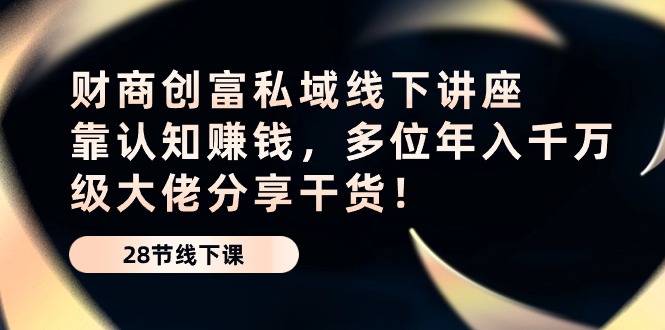 财商创富私域线下讲座
靠认知赚钱，多位年入千万级大佬分享干货！

28节线下课